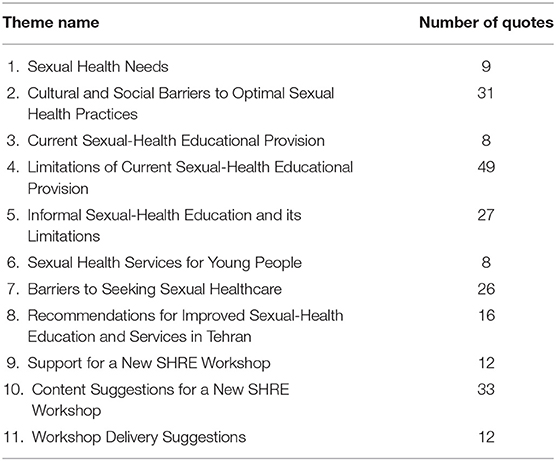 | Theme name | Number of quotes |
|---|---|
| 1. Sexual Health Needs | 9 |
| 2. Cultural and Social Barriers to Optimal Sexual Health Practices | 31 |
| 3. Current Sexual-Health Educational Provision | 8 |
| 4. Limitations of Current Sexual-Health Educational Provision | 49 |
| 5. Informal Sexual-Health Education and its Limitations | 27 |
| 6. Sexual Health Services for Young People | 8 |
| 7. Barriers to Seeking Sexual Healthcare | 26 |
| 8. Recommendations for Improved Sexual-Health Education and Services in Tehran | 16 |
| 9. Support for a New SHRE Workshop | 12 |
| 10. Content Suggestions for a New SHRE Workshop | 33 |
| 11. Workshop Delivery Suggestions | 12 |